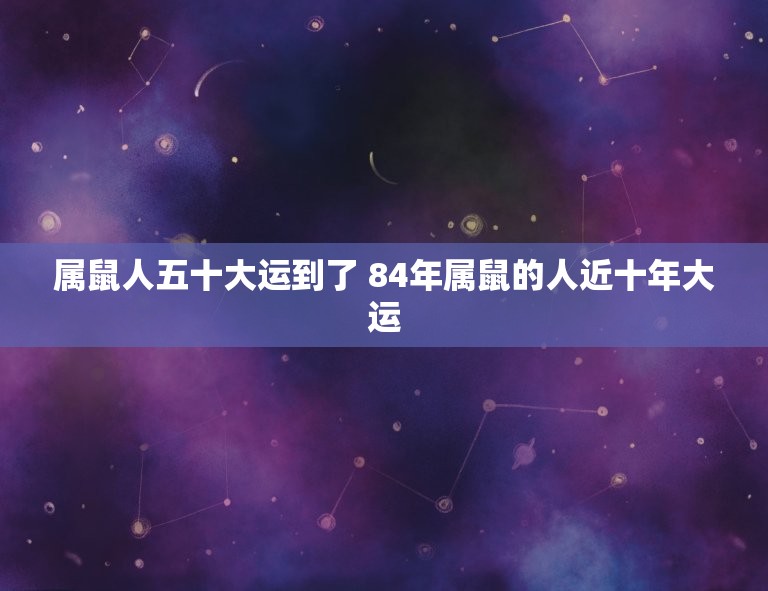 属鼠人五十大运到了 84年属鼠的人近十年大运